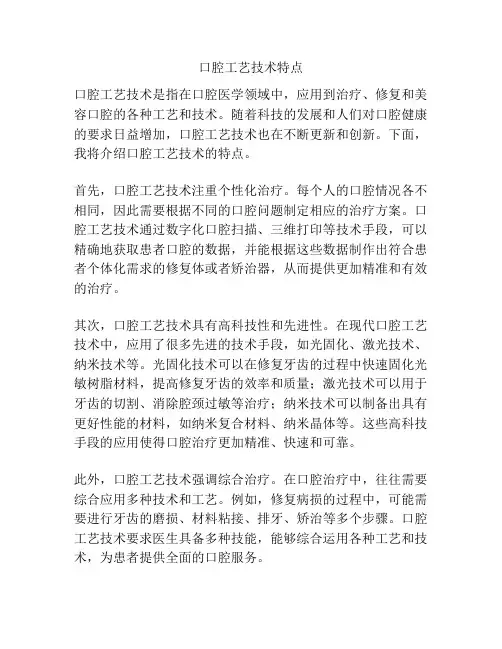 口腔工艺技术特点

口腔工艺技术是指在口腔医学领域中，应用到治疗、修复和美容口腔的各种工艺和技术。随着科技的发展和人们对口腔健康的要求日益增加，口腔工艺技术也在不断更新和创新。下面，我将介绍口腔工艺技术的特点。

首先，口腔工艺技术注重个性化治疗。每个人的口腔情况各不相同，因此需要根据不同的口腔问题制定相应的治疗方案。口腔工艺技术通过数字化口腔扫描、三维打印等技术手段，可以精确地获取患者口腔的数据，并能根据这些数据制作出符合患者个体化需求的修复体或者矫治器，从而提供更加精准和有效的治疗。

其次，口腔工艺技术具有高科技性和先进性。在现代口腔工艺技术中，应用了很多先进的技术手段，如光固化、激光技术、纳米技术等。光固化技术可以在修复牙齿的过程中快速固化光敏树脂材料，提高修复牙齿的效率和质量；激光技术可以用于牙齿的切割、消除腔颈过敏等治疗；纳米技术可以制备出具有更好性能的材料，如纳米复合材料、纳米晶体等。这些高科技手段的应用使得口腔治疗更加精准、快速和可靠。

此外，口腔工艺技术强调综合治疗。在口腔治疗中，往往需要综合应用多种技术和工艺。例如，修复病损的过程中，可能需要进行牙齿的磨损、材料粘接、排牙、矫治等多个步骤。口腔工艺技术要求医生具备多种技能，能够综合运用各种工艺和技术，为患者提供全面的口腔服务。